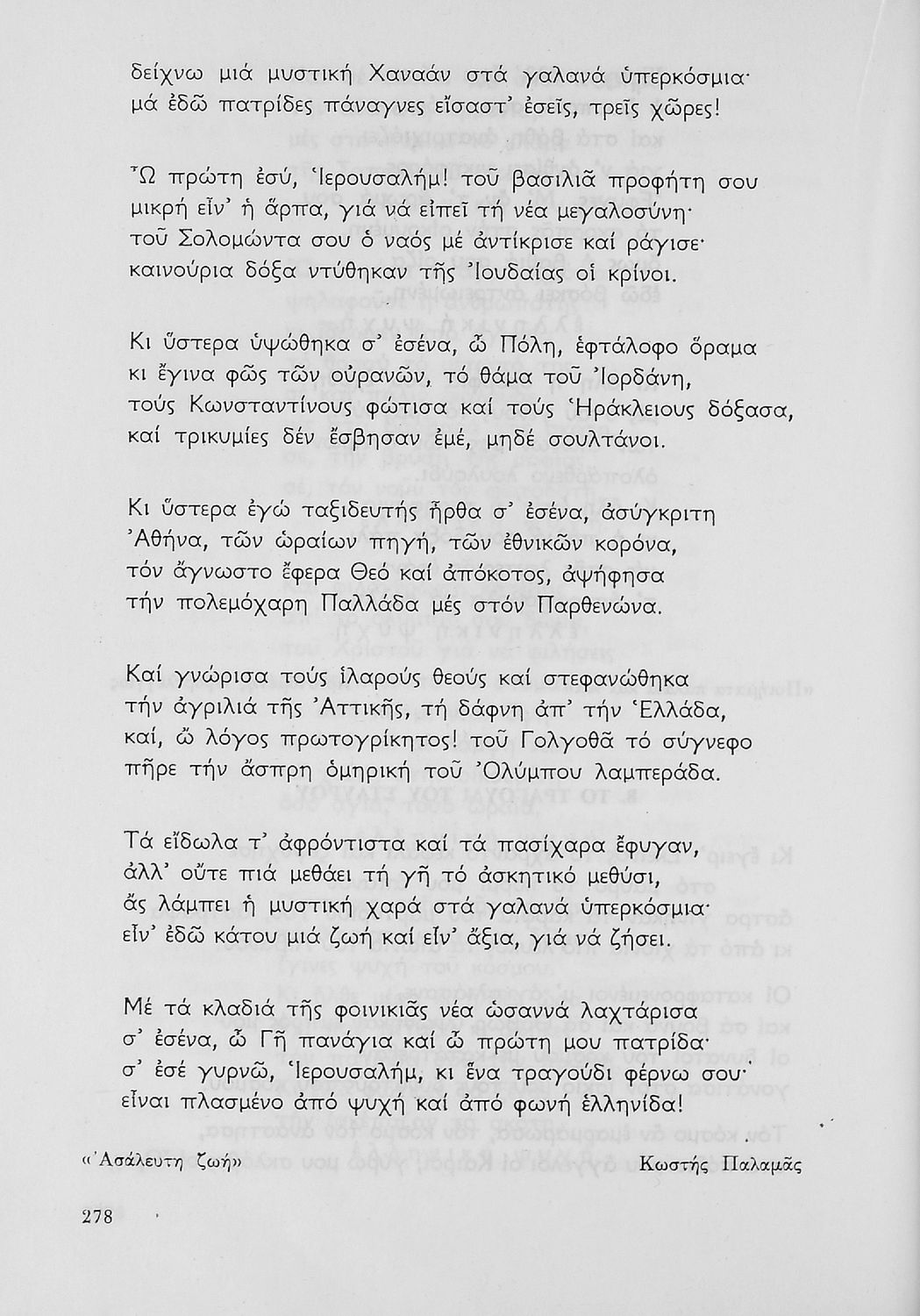 δείχνω μιά μυστική Χαναάν στά γαλανά ὑπερκόσμια·
μά ἐδῶ πατρίδες πάναγνες εἴσαστ' ἐσεῖς, τρεῖς χῶρες!

Ὦ πρώτη ἐσύ, Ἱερουσαλήμ! τοῦ βασιλιᾶ προφήτη σου
μικρή εἶν' ἡ ἅρπα, γιά νά εἰπεῖ τή νέα μεγαλοσύνη·
τοῦ Σολομώντα σου ὁ ναός μέ ἀντίκρισε καί ράγισε·
καινούρια δόξα ντύθηκαν τῆς Ἰουδαίας οἱ κρίνοι.

Κι ὕστερα ὑψώθηκα σ' ἐσένα, ὦ Πόλη, ἑφτάλοφο ὅραμα
κι ἔγινα φῶς τῶν οὐρανῶν, τό θάμα τοῦ Ἰορδάνη,
τούς Κωνσταντίνους φώτισα καί τούς Ἡράκλειους δόξασα,
καί τρικυμίες δέν ἔσβησαν ἐμέ, μηδέ σουλτάνοι.

Κι ὕστερα ἐγώ ταξιδευτής ἦρθα σ' ἐσένα, ἀσύγκριτη
Ἀθήνα, τῶν ὡραίων πηγή, τῶν ἐθνικῶν κορόνα,
τόν ἄγνωστο ἔφερα Θεό καί ἀπόκοτος, ἀψήφησα
τήν πολεμόχαρη Παλλάδα μές στόν Παρθενώνα.

Καί γνώρισα τούς ἱλαρούς θεούς καί στεφανώθηκα
τήν ἀγριλιά τῆς Ἀττικῆς, τή δάφνη ἀπ' τήν Ἑλλάδα,
καί, ὦ λόγος πρωτογρίκητος! τοῦ Γολγοθᾶ τό σύγνεφο
πῆρε τήν ἄσπρη ὁμηρική τοῦ Ὀλύμπου λαμπεράδα.

Τά εἴδωλα τ' ἀφρόντιστα καί τά πασίχαρα ἔφυγαν,
ἀλλ' οὔτε πιά μεθάει τή γῆ τό ἀσκητικό μεθύσι,
ἄς λάμπει ἡ μυστική χαρά στά γαλανά ὑπερκόσμια·
εἶν' ἐδῶ κάτου μιά ζωή καί εἶν' ἄξια, γιά νά ζήσει.

Μέ τά κλαδιά τῆς φοινικιᾶς νέα ὡσαννά λαχτάρισα
σ' ἐσένα, ὦ Γῆ πανάγια καί ὦ πρώτη μου πατρίδα·
σ' ἐσέ γυρνῶ, Ἱερουσαλήμ, κι ἕνα τραγούδι φέρνω σου·
εἶναι πλασμένο ἀπό ψυχή καί ἀπό φωνή ἑλληνίδα!

«Ἀσάλευτη ζωή»

Κωστής Παλαμᾶς

278